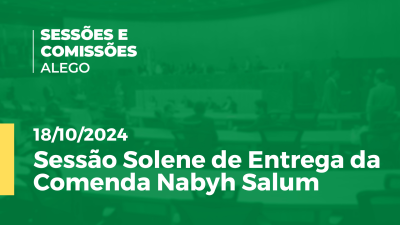 SESSÕES E COMISSÕES
ALEGO

18/10/2024
Sessão Solene de Entrega da Comenda Nabyh Salum